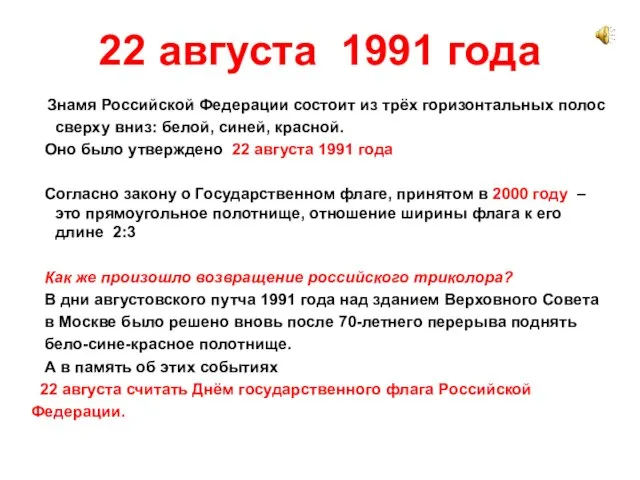 22 августа 1991 года

Знамя Российской Федерации состоит из трёх горизонтальных полос сверху вниз: белой, синей, красной.

Оно было утверждено 22 августа 1991 года

Согласно закону о Государственном флаге, принятом в 2000 году – это прямоугольное полотнище, отношение ширины флага к его длине 2:3

Как же произошло возвращение российского триколора?

В дни августовского путча 1991 года над зданием Верховного Совета в Москве было решено вновь после 70-летнего перерыва поднять бело-сине-красное полотнище.

А в память об этих событиях

22 августа считать Днём государственного флага Российской Федерации.